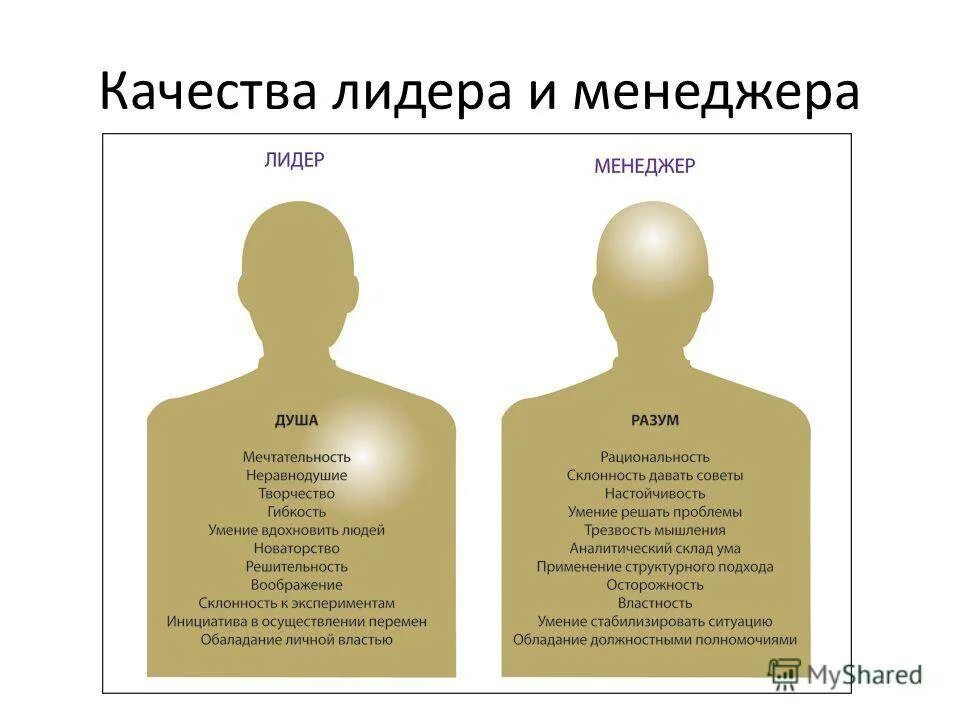 Качества лидера и менеджера

ЛИДЕР

ДУША

Мечтательность
Неравнодушие
Творчество
Гибкость
Умение вдохновить людей
Новаторство
Решительность
Воображение
Склонность к экспериментам
Инициатива в осуществлении перемен
Обаладание личной властью

МЕНЕДЖЕР

РАЗУМ

Рациональность
Склонность давать советы
Настойчивость
Умение решать проблемы
Трезвость мышления
Аналитический склад ума
Применение структурного подхода
Осторожность
Властность
Умение стабилизировать ситуацию
Обладание должностными полномочиями

MyShared